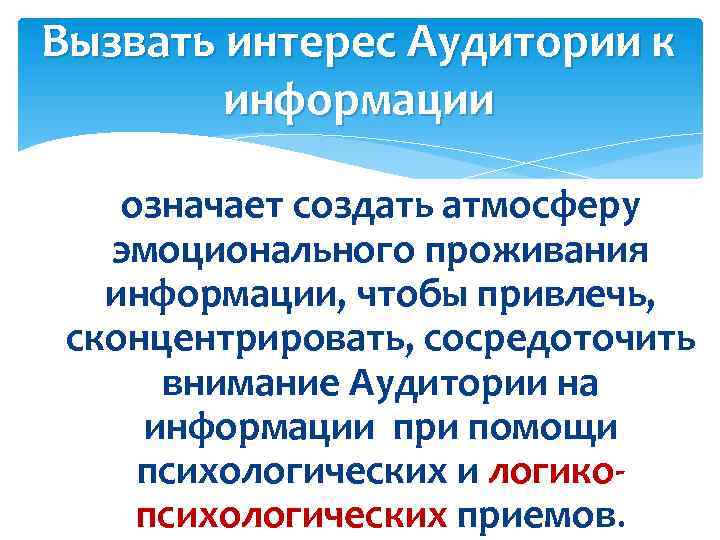 Вызвать интерес Аудитории к информации

означает создать атмосферу эмоционального проживания информации, чтобы привлечь, сконцентрировать, сосредоточить внимание Аудитории на информации при помощи психологических и логико-психологических приемов.